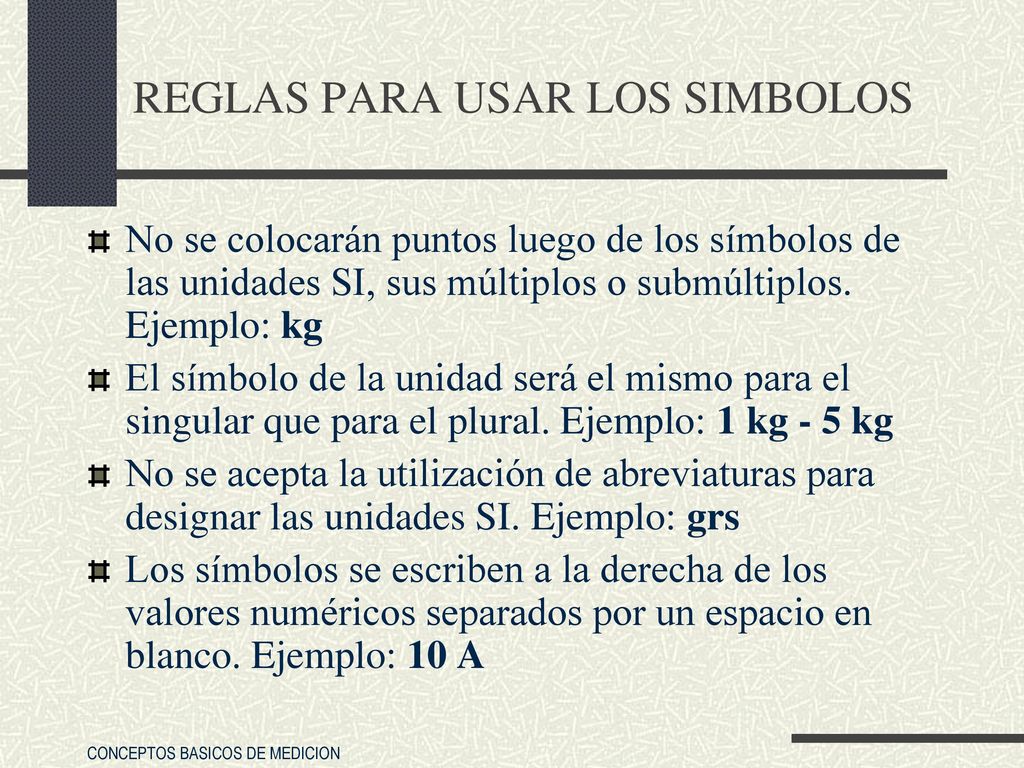 REGLAS PARA USAR LOS SIMBOLOS

No se colocarán puntos luego de los símbolos de las unidades SI, sus múltiplos o submúltiplos. Ejemplo: kg

El símbolo de la unidad será el mismo para el singular que para el plural. Ejemplo: 1 kg - 5 kg

No se acepta la utilización de abreviaturas para designar las unidades SI. Ejemplo: grs

Los símbolos se escriben a la derecha de los valores numéricos separados por un espacio en blanco. Ejemplo: 10 A

CONCEPTOS BASICOS DE MEDICION